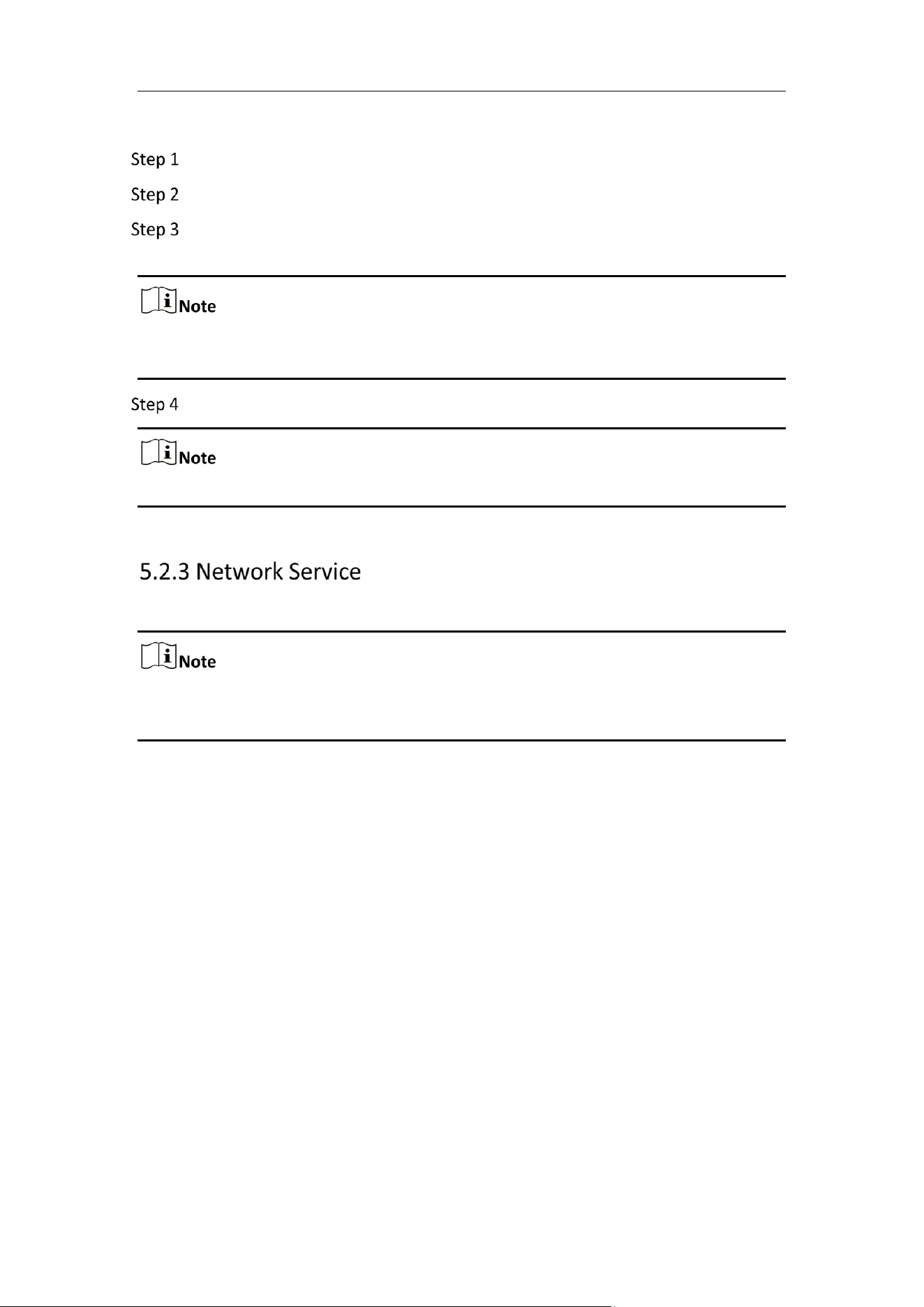 Step 1

Step 2

Step 3

Note

Step 4

Note

5.2.3 Network Service

Note